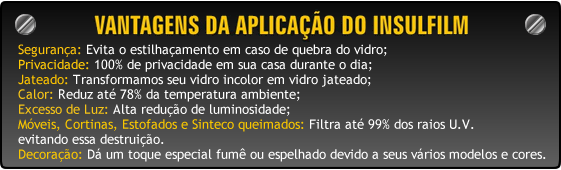 VANTAGENS DA APLICAÇÃO DO INSULFILM

Segurança: Evita o estilhaçamento em caso de quebra do vidro;
Privacidade: 100% de privacidade em sua casa durante o dia;
Jateado: Transformamos seu vidro incolor em vidro jateado;
Calor: Reduz até 78% da temperatura ambiente;
Excesso de Luz: Alta redução de luminosidade;
Móveis, Cortinas, Estofados e Sinteco queimados: Filtra até 99% dos raios U.V. evitando essa destruição.
Decoração: Dá um toque especial fumê ou espelhado devido a seus vários modelos e cores.